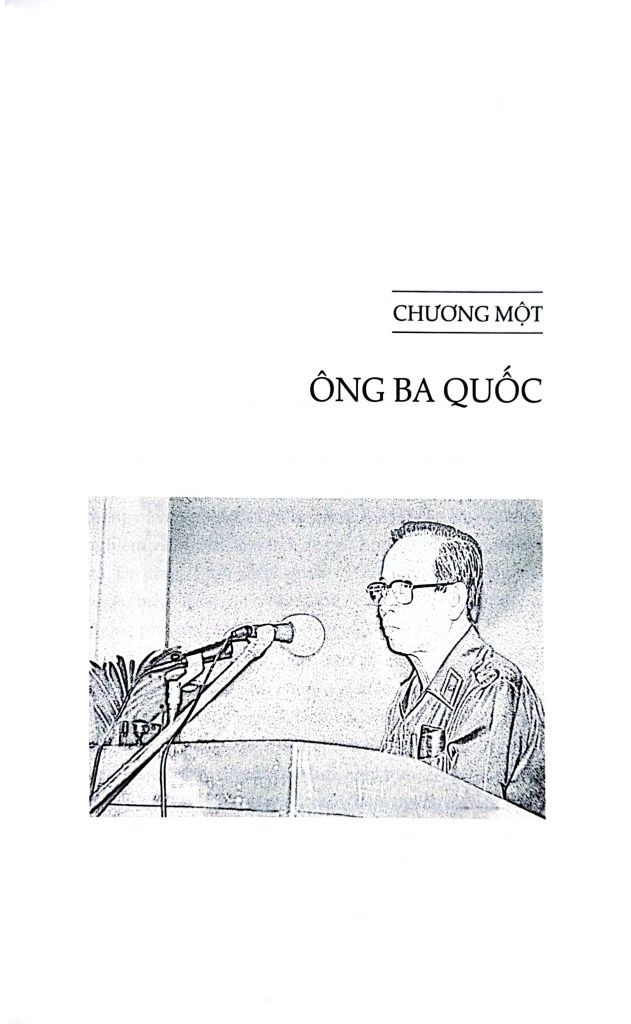 CHƯƠNG MỘT

ÔNG BA QUỐC